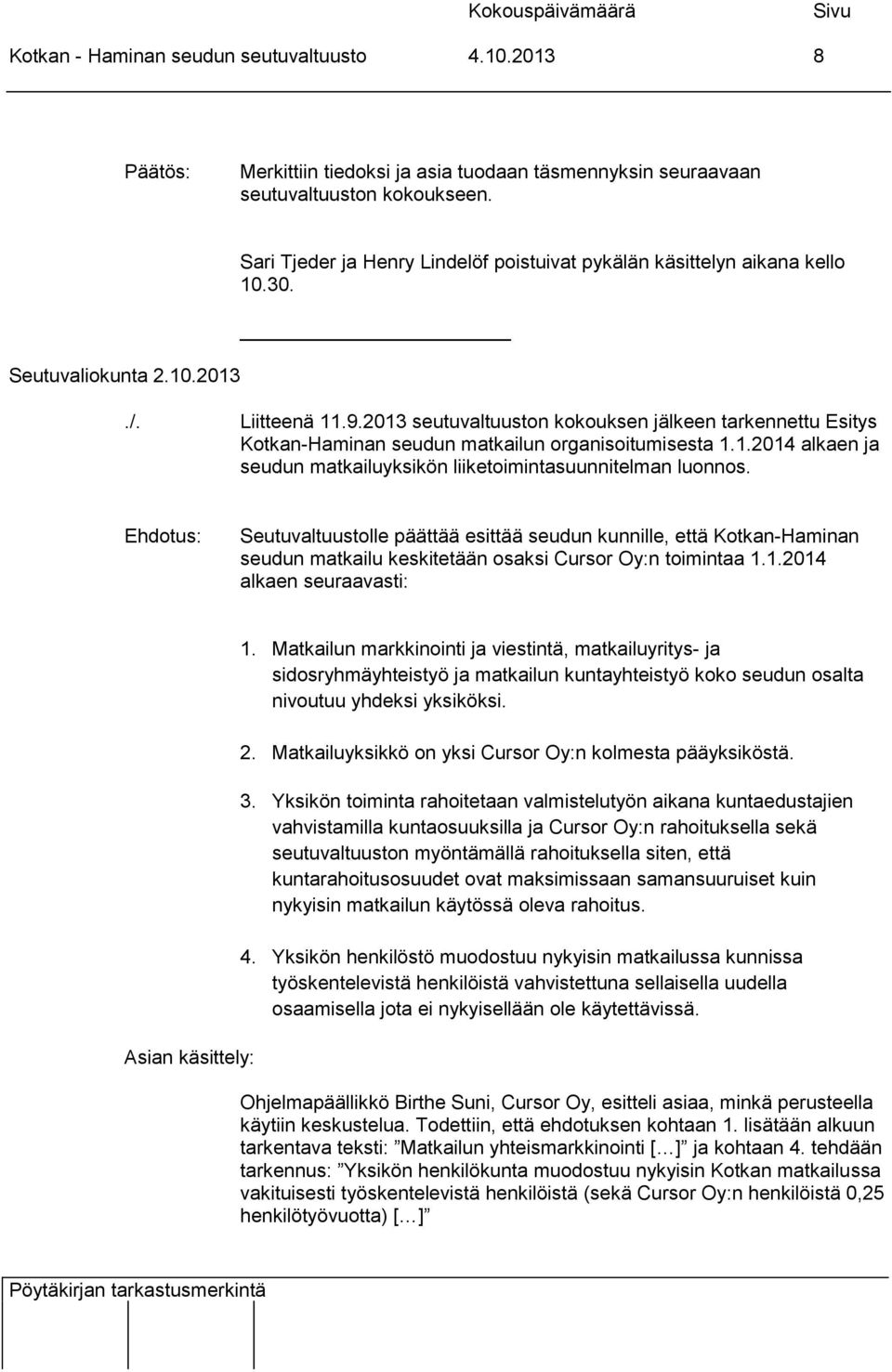 Kokouspäivämäärä Sivu
Kotkan - Haminan seudun seutuvaltuusto 4.10.2013 8

Päätös: Merkittiin tiedoksi ja asia tuodaan täsmennyksin seuraavaan seutuvaltuuston kokoukseen.

Sari Tjeder ja Henry Lindelöf poistuivat pykälän käsittelyn aikana kello 10.30.

Seutuvaliokunta 2.10.2013

./. Liitteenä 11.9.2013 seutuvaltuuston kokouksen jälkeen tarkennettu Esitys Kotkan-Haminan seudun matkailun organisoitumisesta 1.1.2014 alkaen ja seudun matkailuyksikön liiketoimintasuunnitelman luonnos.

Ehdotus: Seutuvaltuustolle päättää esittää seudun kunnille, että Kotkan-Haminan seudun matkailu keskitetään osaksi Cursor Oy:n toimintaa 1.1.2014 alkaen seuraavasti:

1. Matkailun markkinointi ja viestintä, matkailuyritys- ja sidosryhmäyhteistyö ja matkailun kuntayhteistyö koko seudun osalta nivoutuu yhdeksi yksiköksi.

2. Matkailuyksikkö on yksi Cursor Oy:n kolmesta pääyksiköstä.

3. Yksikön toiminta rahoitetaan valmistelutyön aikana kuntaedustajien vahvistamilla kuntaosuuksilla ja Cursor Oy:n rahoituksella sekä seutuvaltuuston myöntämällä rahoituksella siten, että kuntarahoitusosuudet ovat maksimissaan samansuuruiset kuin nykyisin matkailun käytössä oleva rahoitus.

4. Yksikön henkilöstö muodostuu nykyisin matkailussa kunnissa työskentelevistä henkilöistä vahvistettuna sellaisella uudella osaamisella jota ei nykyisellään ole käytettävissä.

Asian käsittely:

Ohjelmapäällikkö Birthe Suni, Cursor Oy, esitteli asiaa, minkä perusteella käytiin keskustelua. Todettiin, että ehdotuksen kohtaan 1. lisätään alkuun tarkentava teksti: ”Matkailun yhteismarkkinointi […]” ja kohtaan 4. tehdään tarkennus: ”Yksikön henkilökunta muodostuu nykyisin Kotkan matkailussa vakituisesti työskentelevistä henkilöistä (sekä Cursor Oy:n henkilöistä 0,25 henkilötyövuotta) […]”

Pöytäkirjan tarkastusmerkintä